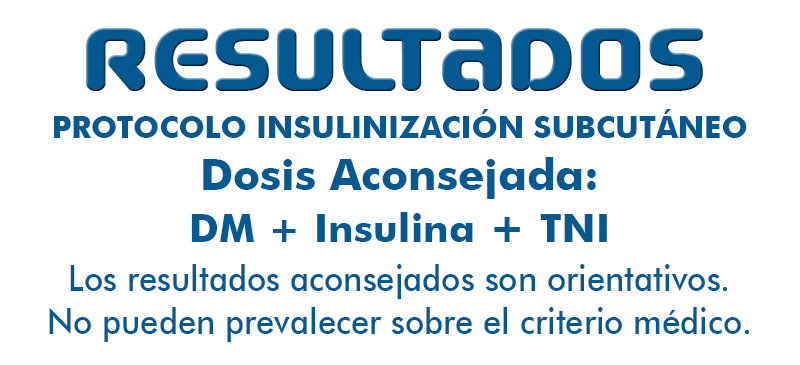 RESULTADOS
PROTOCOLO INSULINIZACIÓN SUBCUTÁNEO
Dosis Aconsejada:
DM + Insulina + TNI
Los resultados aconsejados son orientativos.
No pueden prevalecer sobre el criterio médico.